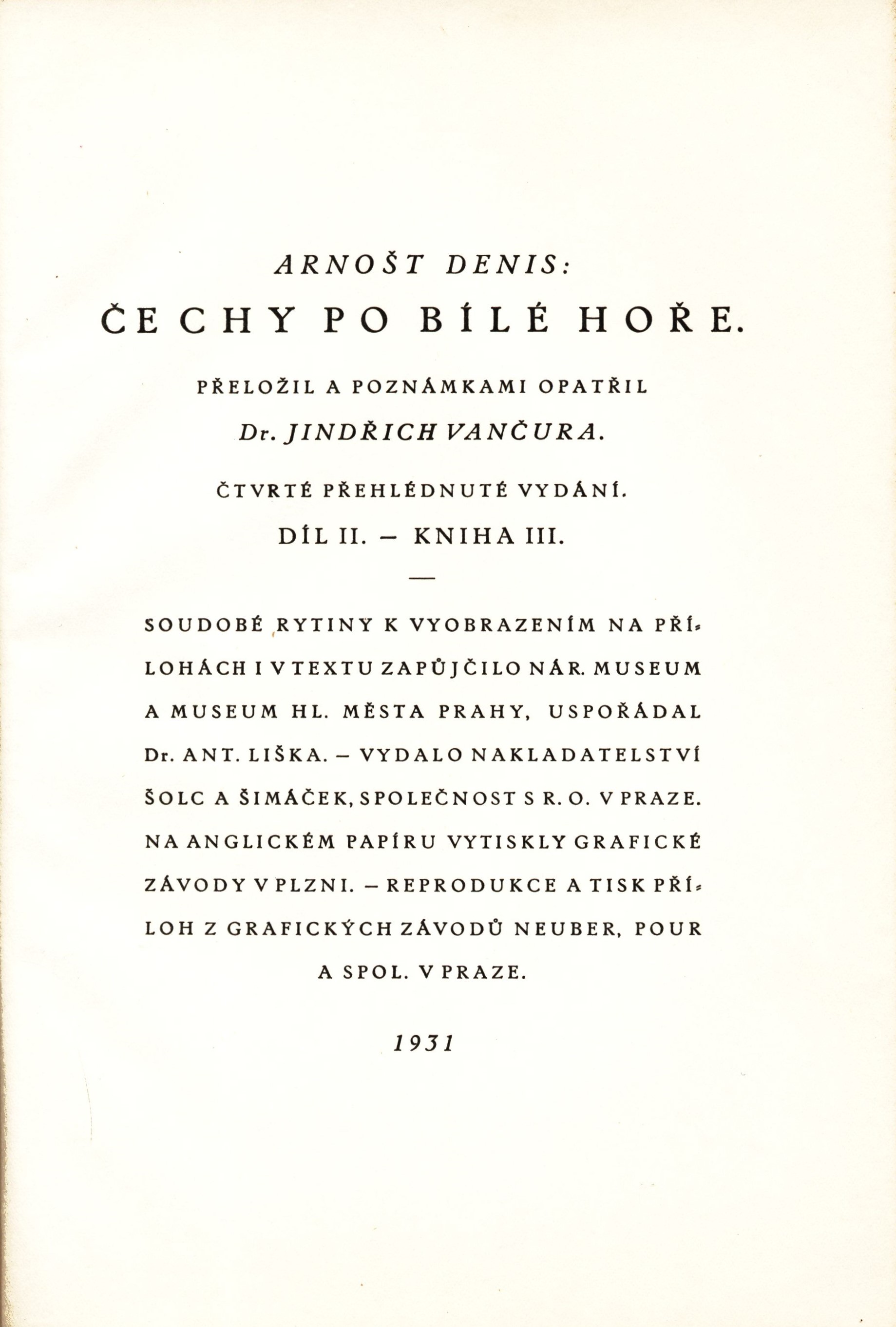 ARNOŠT DENIS:

ČECHY PO BÍLÉ HOŘE.

PŘELOŽIL A POZNÁMKAMI OPATŘIL

Dr. JINDŘICH VANČURA.

ČTVRTÉ PŘEHLÉDNUTÉ VYDÁNÍ.

DÍL II. – KNIHA III.

—

SOUDOBÉ RYTINY K VYOBRAZENÍM NA PŘÍLOHÁCH I V TEXTU ZAPŮJČILO NÁR. MUSEUM A MUSEUM HL. MĚSTA PRAHY, USPOŘÁDAL Dr. ANT. LIŠKA. – VYDALO NAKLADATELSTVÍ ŠOLC A ŠIMÁČEK, SPOLEČNOST S R. O. V PRAZE. NA ANGLICKÉM PAPÍRU VYTISKLY GRAFICKÉ ZÁVODY V PLZNI. – REPRODUKCE A TISK PŘÍLOH Z GRAFICKÝCH ZÁVODŮ NEUBER, POUR A SPOL. V PRAZE.

1931